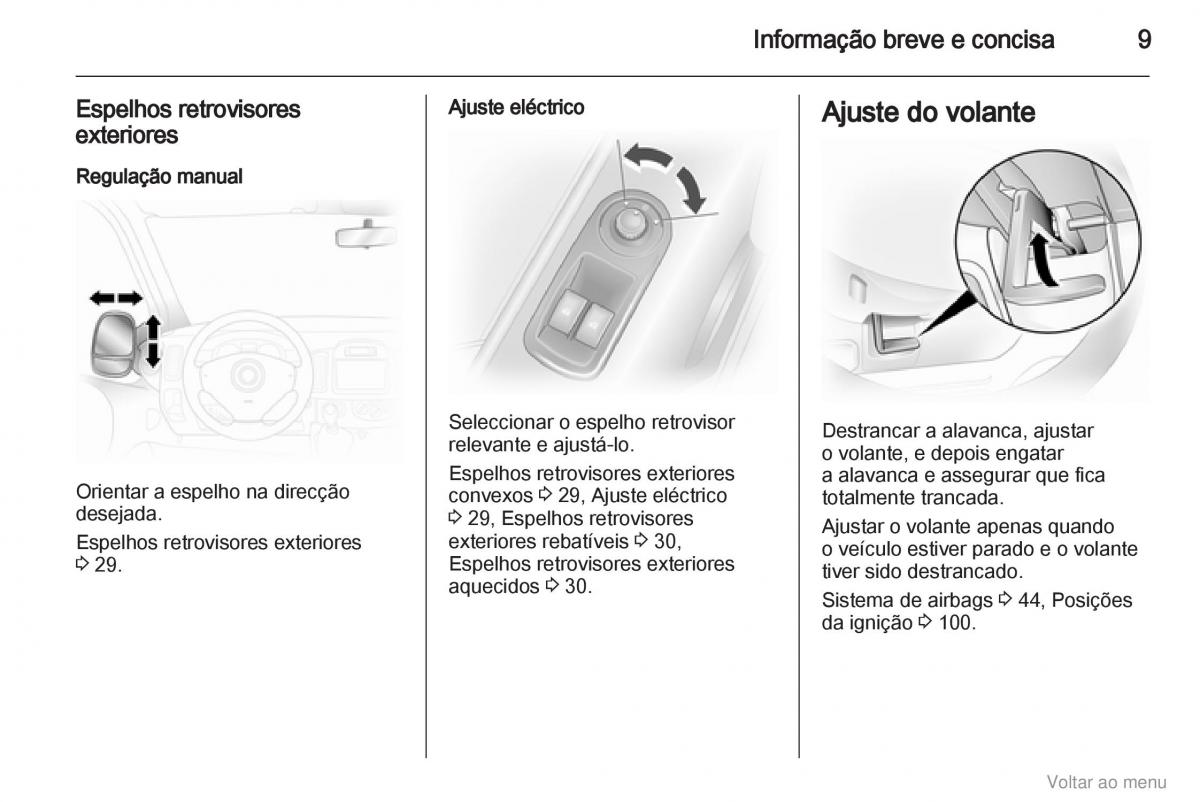 Informação breve e concisa 9

Espelhos retrovisores exteriores

Regulação manual

Orientar a espelho na direcção desejada.

Espelhos retrovisores exteriores ⇨ 29.

Ajuste eléctrico

Seleccionar o espelho retrovisor relevante e ajustá-lo.

Espelhos retrovisores exteriores convexos ⇨ 29, Ajuste eléctrico ⇨ 29, Espelhos retrovisores exteriores rebatíveis ⇨ 30, Espelhos retrovisores exteriores aquecidos ⇨ 30.

Ajuste do volante

Destrancar a alavanca, ajustar o volante, e depois engatar a alavanca e assegurar que fica totalmente trancada.

Ajustar o volante apenas quando o veículo estiver parado e o volante tiver sido destrancado.

Sistema de airbags ⇨ 44, Posições da ignição ⇨ 100.

Voltar ao menu